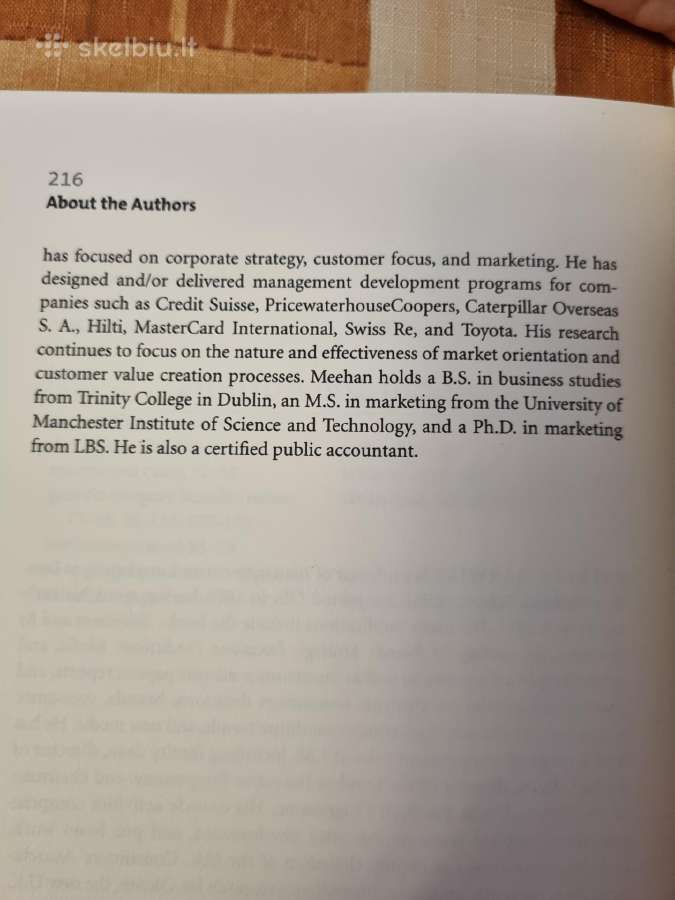 skelbiu.lt

216
About the Authors

has focused on corporate strategy, customer focus, and marketing. He has designed and/or delivered management development programs for companies such as Credit Suisse, PricewaterhouseCoopers, Caterpillar Overseas S. A., Hilti, MasterCard International, Swiss Re, and Toyota. His research continues to focus on the nature and effectiveness of market orientation and customer value creation processes. Meehan holds a B.S. in business studies from Trinity College in Dublin, an M.S. in marketing from the University of Manchester Institute of Science and Technology, and a Ph.D. in marketing from LBS. He is also a certified public accountant.